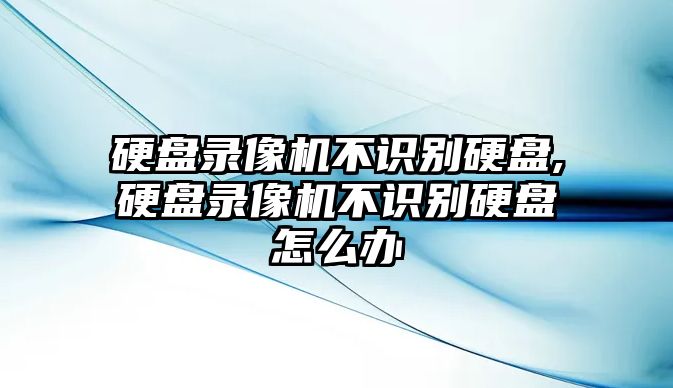 硬盘录像机不识别硬盘,硬盘录像机不识别硬盘怎么办